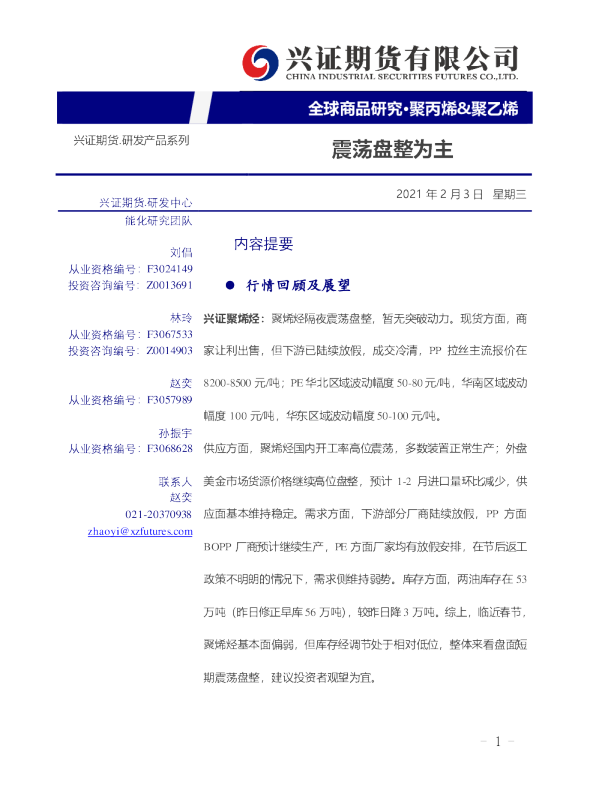 兴证期货有限公司
CHINA INDUSTRIAL SECURITIES FUTURES CO.,LTD.

全球商品研究·聚丙烯&聚乙烯

兴证期货.研发产品系列

震荡盘整为主

2021 年 2 月 3 日 星期三

兴证期货.研发中心
能化研究团队

刘倡
从业资格编号：F3024149
投资咨询编号：Z0013691

林玲
从业资格编号：F3067533
投资咨询编号：Z0014903

赵奕
从业资格编号：F3057989

孙振宇
从业资格编号：F3068628

联系人
赵奕
021-20370938
zhaoyi@xzfutures.com

内容提要

● 行情回顾及展望

兴证聚烯烃：聚烯烃隔夜震荡盘整，暂无突破动力。现货方面，商家让利出售，但下游已陆续放假，成交冷清，PP 拉丝主流报价在 8200-8500 元/吨；PE 华北区域波动幅度 50-80 元/吨，华南区域波动幅度 100 元/吨，华东区域波动幅度 50-100 元/吨。

供应方面，聚烯烃国内开工率高位震荡，多数装置正常生产；外盘美金市场货源价格继续高位盘整，预计 1-2 月进口量环比减少，供应面基本维持稳定。需求方面，下游部分厂商陆续放假，PP 方面 BOPP 厂商预计继续生产，PE 方面厂家均有放假安排，在节后返工政策不明朗的情况下，需求侧维持弱势。库存方面，两油库存在 53 万吨（昨日修正早库 56 万吨），较昨日降 3 万吨。综上，临近春节，聚烯烃基本面偏弱，但库存经调节处于相对低位，整体来看盘面短期震荡盘整，建议投资者观望为宜。

- 1 -